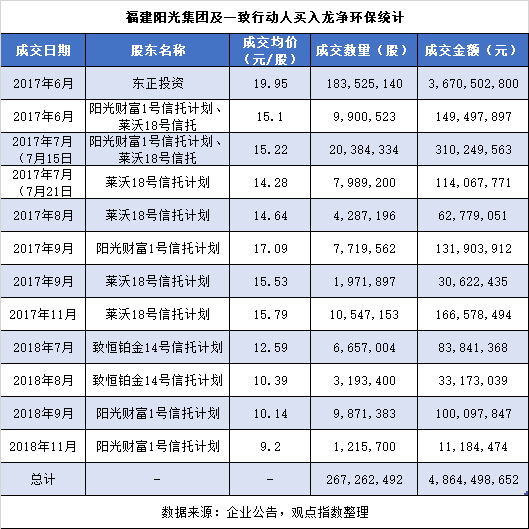 福建阳光集团及一致行动人买入龙净环保统计

| 成交日期 | 股东名称 | 成交均价（元/股） | 成交数量（股） | 成交金额（元） |
|---|---|---|---|---|
| 2017年6月 | 东正投资 | 19.95 | 183,525,140 | 3,670,502,800 |
| 2017年6月 | 阳光财富1号信托计划、莱沃18号信托 | 15.1 | 9,900,523 | 149,497,897 |
| 2017年7月（7月15日 | 阳光财富1号信托计划、莱沃18号信托 | 15.22 | 20,384,334 | 310,249,563 |
| 2017年7月（7月21日 | 莱沃18号信托计划 | 14.28 | 7,989,200 | 114,067,771 |
| 2017年8月 | 莱沃18号信托计划 | 14.64 | 4,287,196 | 62,779,051 |
| 2017年9月 | 阳光财富1号信托计划 | 17.09 | 7,719,562 | 131,903,912 |
| 2017年9月 | 莱沃18号信托计划 | 15.53 | 1,971,897 | 30,622,435 |
| 2017年11月 | 莱沃18号信托计划 | 15.79 | 10,547,153 | 166,578,494 |
| 2018年7月 | 致恒铂金14号信托计划 | 12.59 | 6,657,004 | 83,841,368 |
| 2018年8月 | 致恒铂金14号信托计划 | 10.39 | 3,193,400 | 33,173,039 |
| 2018年9月 | 阳光财富1号信托计划 | 10.14 | 9,871,383 | 100,097,847 |
| 2018年11月 | 阳光财富1号信托计划 | 9.2 | 1,215,700 | 11,184,474 |
| 总计 | - | - | 267,262,492 | 4,864,498,652 |

数据来源：企业公告，观点指数整理